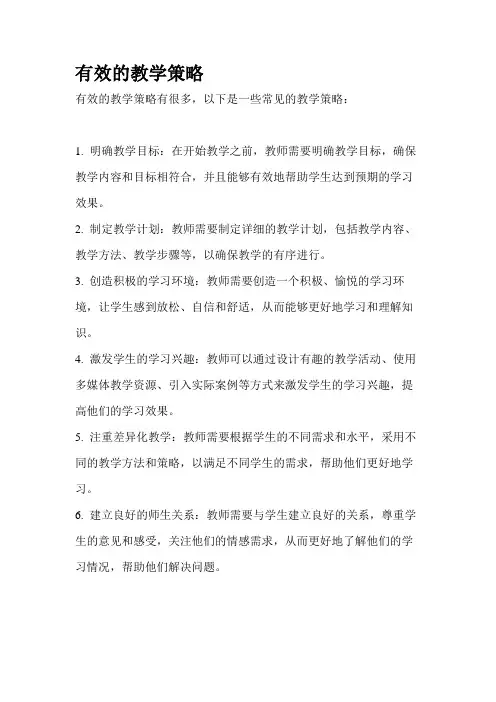 有效的教学策略

有效的教学策略有很多，以下是一些常见的教学策略：

1. 明确教学目标：在开始教学之前，教师需要明确教学目标，确保教学内容和目标相符合，并且能够有效地帮助学生达到预期的学习效果。

2. 制定教学计划：教师需要制定详细的教学计划，包括教学内容、教学方法、教学步骤等，以确保教学的有序进行。

3. 创造积极的学习环境：教师需要创造一个积极、愉悦的学习环境，让学生感到放松、自信和舒适，从而能够更好地学习和理解知识。

4. 激发学生的学习兴趣：教师可以通过设计有趣的教学活动、使用多媒体教学资源、引入实际案例等方式来激发学生的学习兴趣，提高他们的学习效果。

5. 注重差异化教学：教师需要根据学生的不同需求和水平，采用不同的教学方法和策略，以满足不同学生的需求，帮助他们更好地学习。

6. 建立良好的师生关系：教师需要与学生建立良好的关系，尊重学生的意见和感受，关注他们的情感需求，从而更好地了解他们的学习情况，帮助他们解决问题。